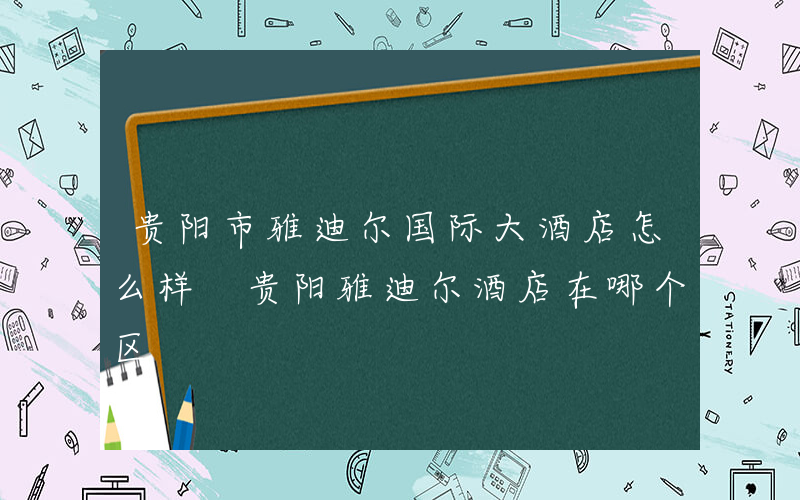 贵阳市雅迪尔国际大酒店怎么样 贵阳雅迪尔酒店在哪个区

STATIONERY